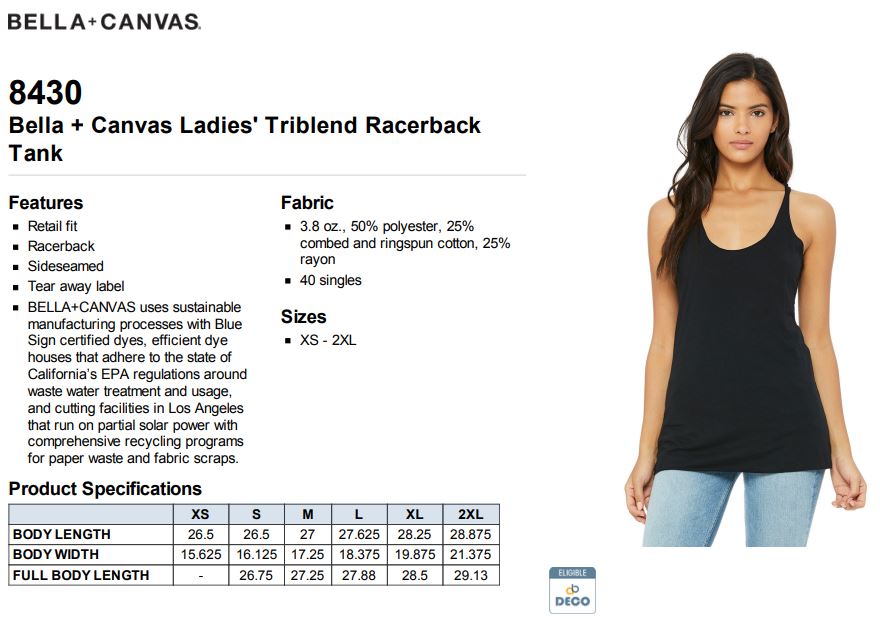 BELLA+CANVAS.

8430
Bella + Canvas Ladies' Triblend Racerback Tank

Features
- Retail fit
- Racerback
- Sideseamed
- Tear away label
- BELLA+CANVAS uses sustainable manufacturing processes with Blue Sign certified dyes, efficient dye houses that adhere to the state of California's EPA regulations around waste water treatment and usage, and cutting facilities in Los Angeles that run on partial solar power with comprehensive recycling programs for paper waste and fabric scraps.

Fabric
- 3.8 oz., 50% polyester, 25% combed and ringspun cotton, 25% rayon
- 40 singles

Sizes
- XS - 2XL

Product Specifications

| | XS | S | M | L | XL | 2XL |
|---|---|---|---|---|---|---|
| BODY LENGTH | 26.5 | 26.5 | 27 | 27.625 | 28.25 | 28.875 |
| BODY WIDTH | 15.625 | 16.125 | 17.25 | 18.375 | 19.875 | 21.375 |
| FULL BODY LENGTH | - | 26.75 | 27.25 | 27.88 | 28.5 | 29.13 |

ELIGIBLE
DECO